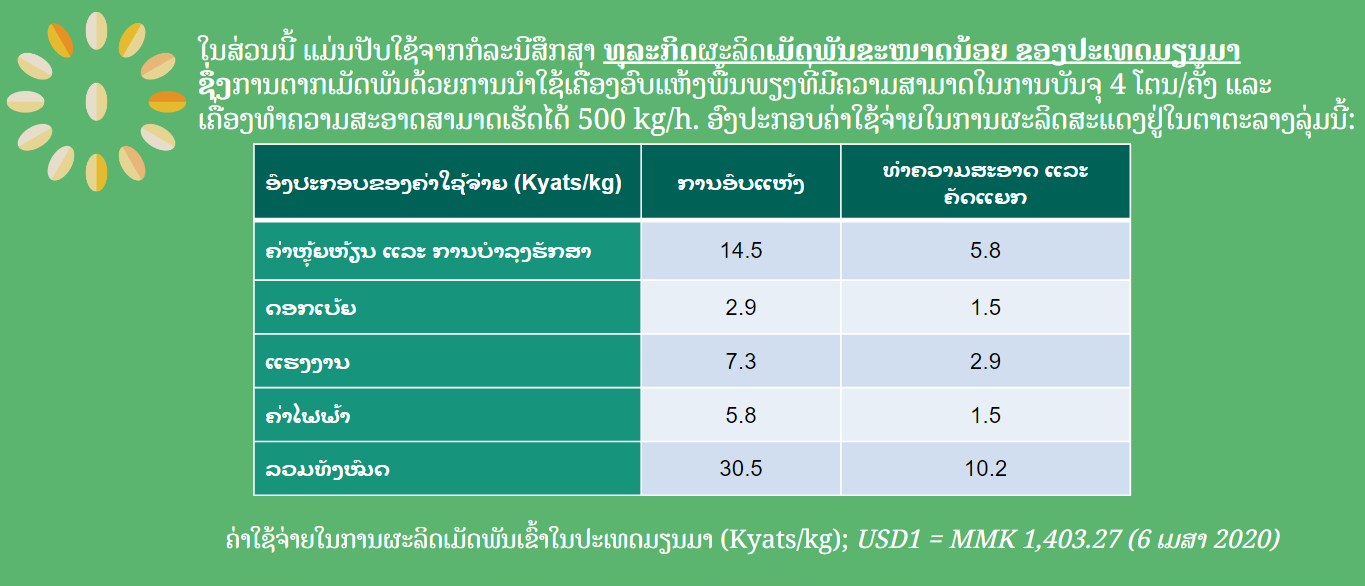 ໃນສ່ວນນີ້ ແມ່ນປັບໃຊ້ຈາກກໍລະນີສຶກສາ ທຸລະກິດຜະລິດເມັດພັນຂະໜາດນ້ອຍ ຂອງປະເທດມຽນມາ ຊຶ່ງການຕາກເມັດພັນດ້ວຍການນຳໃຊ້ເຄື່ອງອົບແຫ້ງພື້ນພຽງທີ່ມີຄວາມສາມາດໃນການບັນຈຸ 4 ໂຕນ/ຄັ້ງ ແລະ ເຄື່ອງທຳຄວາມສະອາດສາມາດເຮັດໄດ້ 500 kg/h. ອົງປະກອບຄ່າໃຊ້ຈ່າຍໃນການຜະລິດສະແດງຢູ່ໃນຕາຕະລາງລຸ່ມນີ້:

| ອົງປະກອບຂອງຄ່າໃຊ້ຈ່າຍ (Kyats/kg) | ການອົບແຫ້ງ | ທຳຄວາມສະອາດ ແລະ ຄັດແຍກ |
|---|---|---|
| ຄ່າຫຼຸ້ຍຫ້ຽນ ແລະ ການບຳລຸງຮັກສາ | 14.5 | 5.8 |
| ດອກເບ້ຍ | 2.9 | 1.5 |
| ແຮງງານ | 7.3 | 2.9 |
| ຄ່າໄຟຟ້າ | 5.8 | 1.5 |
| ລວມທັງໝົດ | 30.5 | 10.2 |

ຄ່າໃຊ້ຈ່າຍໃນການຜະລິດເມັດພັນເຂົ້າໃນປະເທດມຽນມາ (Kyats/kg); USD1 = MMK 1,403.27 (6 ເມສາ 2020)